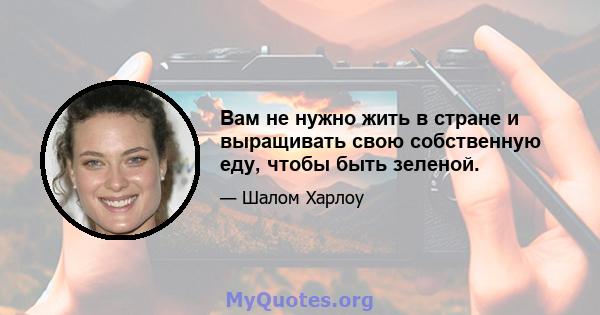 Вам не нужно жить в стране и выращивать свою собственную еду, чтобы быть зеленой.

— Шалом Харлоу

MyQuotes.org